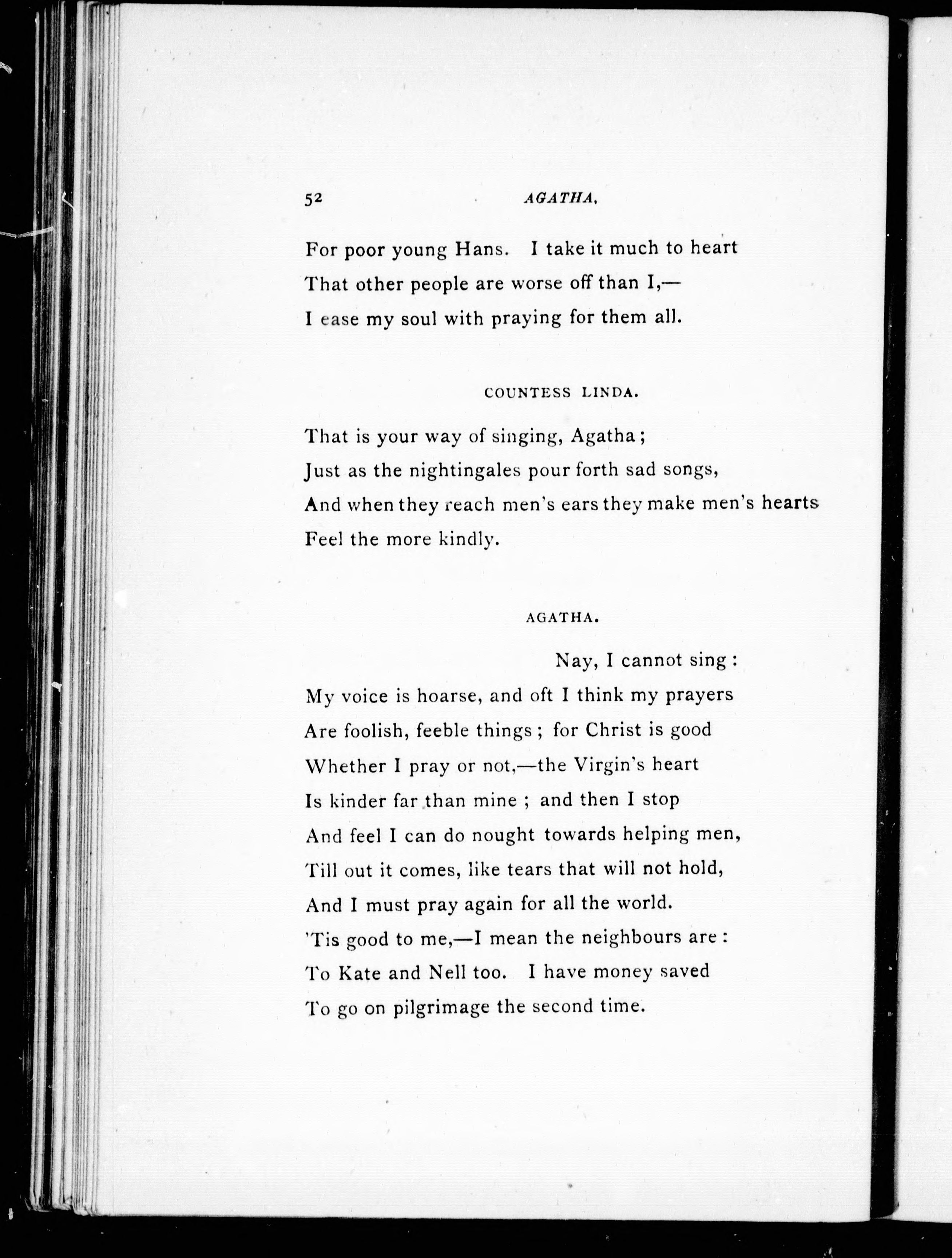 52 AGATHA.

For poor young Hans. I take it much to heart
That other people are worse off than I,—
I ease my soul with praying for them all.

COUNTESS LINDA.

That is your way of singing, Agatha;
Just as the nightingales pour forth sad songs,
And when they reach men's ears they make men's hearts
Feel the more kindly.

AGATHA.

Nay, I cannot sing:
My voice is hoarse, and oft I think my prayers
Are foolish, feeble things; for Christ is good
Whether I pray or not,—the Virgin's heart
Is kinder far than mine; and then I stop
And feel I can do nought towards helping men,
Till out it comes, like tears that will not hold,
And I must pray again for all the world.
'Tis good to me,—I mean the neighbours are:
To Kate and Nell too. I have money saved
To go on pilgrimage the second time.